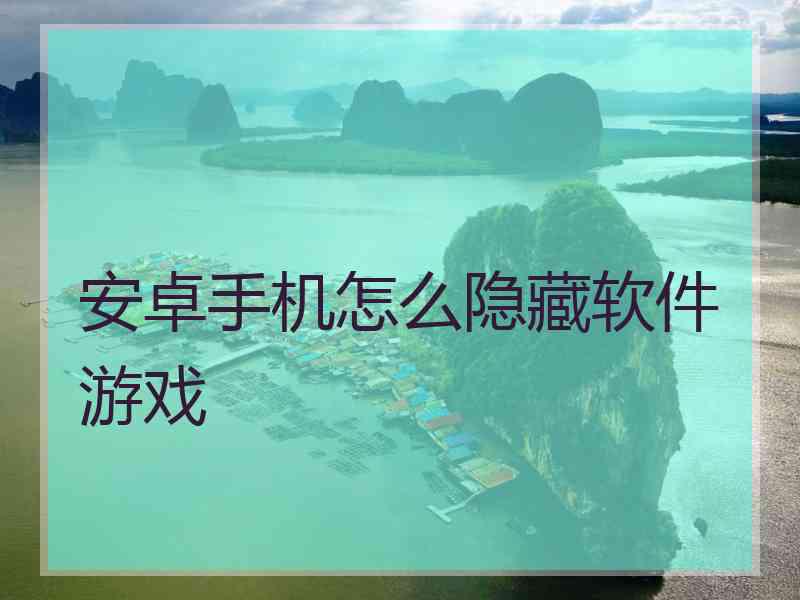 安卓手机怎么隐藏软件游戏